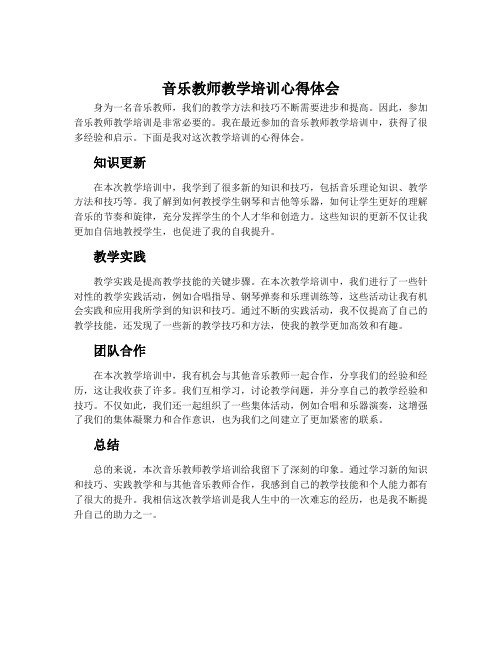 音乐教师教学培训心得体会

身为一名音乐教师，我们的教学方法和技巧不断需要进步和提高。因此，参加音乐教师教学培训是非常必要的。我在最近参加的音乐教师教学培训中，获得了很多经验和启示。下面是我对这次教学培训的心得体会。

知识更新

在本次教学培训中，我学到了很多新的知识和技巧，包括音乐理论知识、教学方法和技巧等。我了解到如何教授学生钢琴和吉他等乐器，如何让学生更好的理解音乐的节奏和旋律，充分发挥学生的个人才华和创造力。这些知识的更新不仅让我更加自信地教授学生，也促进了我的自我提升。

教学实践

教学实践是提高教学技能的关键步骤。在本次教学培训中，我们进行了一些针对性的教学实践活动，例如合唱指导、钢琴弹奏和乐理训练等，这些活动让我有机会实践和应用我所学到的知识和技巧。通过不断的实践活动，我不仅提高了自己的教学技能，还发现了一些新的教学技巧和方法，使我的教学更加高效和有趣。

团队合作

在本次教学培训中，我有机会与其他音乐教师一起合作，分享我们的经验和经历，这让我收获了许多。我们互相学习，讨论教学问题，并分享自己的教学经验和技巧。不仅如此，我们还一起组织了一些集体活动，例如合唱和乐器演奏，这增强了我们的集体凝聚力和合作意识，也为我们之间建立了更加紧密的联系。

总结

总的来说，本次音乐教师教学培训给我留下了深刻的印象。通过学习新的知识和技巧、实践教学和与其他音乐教师合作，我感到自己的教学技能和个人能力都有了很大的提升。我相信这次教学培训是我人生中的一次难忘的经历，也是我不断提升自己的助力之一。